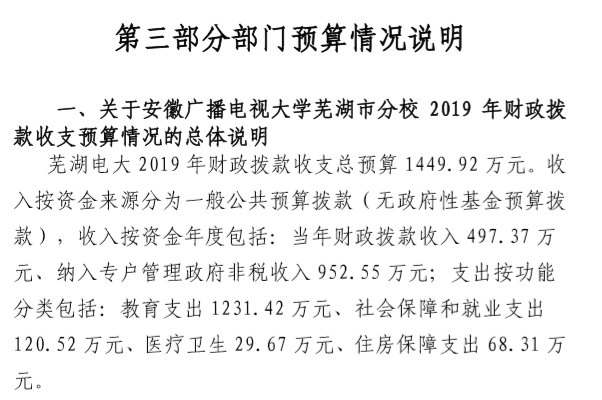 第三部分部门预算情况说明

一、关于安徽广播电视大学芜湖市分校 2019 年财政拨款收支预算情况的总体说明

芜湖电大 2019 年财政拨款收支总预算 1449.92 万元。收入按资金来源分为一般公共预算拨款（无政府性基金预算拨款），收入按资金年度包括：当年财政拨款收入 497.37 万元、纳入专户管理政府非税收入 952.55 万元；支出按功能分类包括：教育支出 1231.42 万元、社会保障和就业支出 120.52 万元、医疗卫生 29.67 万元、住房保障支出 68.31 万元。